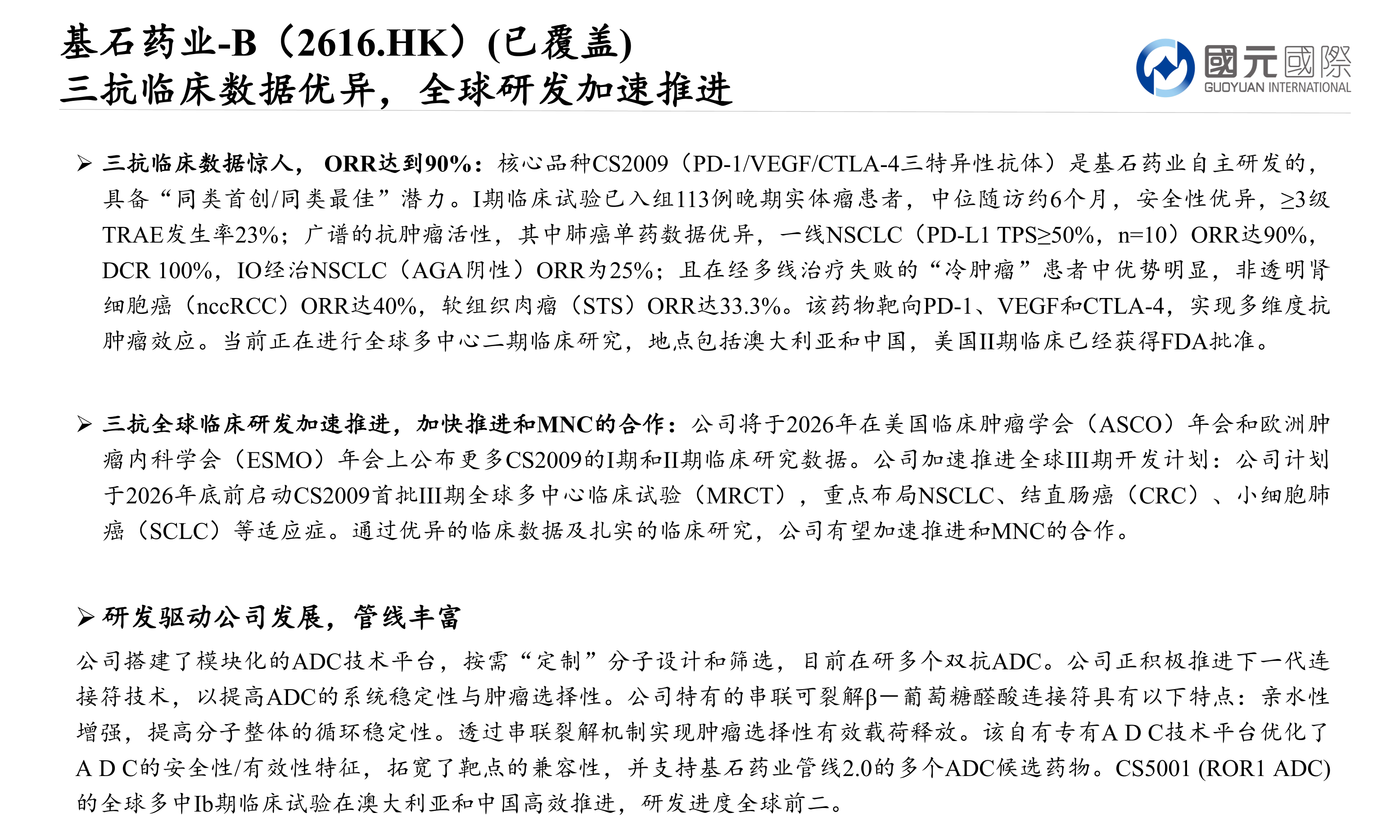 基石药业-B（2616.HK）(已覆盖)
三抗临床数据优异，全球研发加速推进

國元國際
GUOYUAN INTERNATIONAL

➢ 三抗临床数据惊人，ORR达到90%：核心品种CS2009（PD-1/VEGF/CTLA-4三特异性抗体）是基石药业自主研发的，具备“同类首创/同类最佳”潜力。I期临床试验已入组113例晚期实体瘤患者，中位随访约6个月，安全性优异，≥3级TRAE发生率23%；广谱的抗肿瘤活性，其中肺癌单药数据优异，一线NSCLC（PD-L1 TPS≥50%，n=10）ORR达90%，DCR 100%，IO经治NSCLC（AGA阴性）ORR为25%；且在经多线治疗失败的“冷肿瘤”患者中优势明显，非透明肾细胞癌（nccRCC）ORR达40%，软组织肉瘤（STS）ORR达33.3%。该药物靶向PD-1、VEGF和CTLA-4，实现多维度抗肿瘤效应。当前正在进行全球多中心二期临床研究，地点包括澳大利亚和中国，美国II期临床已经获得FDA批准。

➢ 三抗全球临床研发加速推进，加快推进和MNC的合作：公司将于2026年在美国临床肿瘤学会（ASCO）年会和欧洲肿瘤内科学会（ESMO）年会上公布更多CS2009的I期和II期临床研究数据。公司加速推进全球III期开发计划：公司计划于2026年底前启动CS2009首批III期全球多中心临床试验（MRCT），重点布局NSCLC、结直肠癌（CRC）、小细胞肺癌（SCLC）等适应症。通过优异的临床数据及扎实的临床研究，公司有望加速推进和MNC的合作。

➢ 研发驱动公司发展，管线丰富
公司搭建了模块化的ADC技术平台，按需“定制”分子设计和筛选，目前在研多个双抗ADC。公司正积极推进下一代连接符技术，以提高ADC的系统稳定性与肿瘤选择性。公司特有的串联可裂解β—葡萄糖醛酸连接符具有以下特点：亲水性增强，提高分子整体的循环稳定性。透过串联裂解机制实现肿瘤选择性有效载荷释放。该自有专有A D C技术平台优化了A D C的安全性/有效性特征，拓宽了靶点的兼容性，并支持基石药业管线2.0的多个ADC候选药物。CS5001 (ROR1 ADC)的全球多中Ib期临床试验在澳大利亚和中国高效推进，研发进度全球前二。